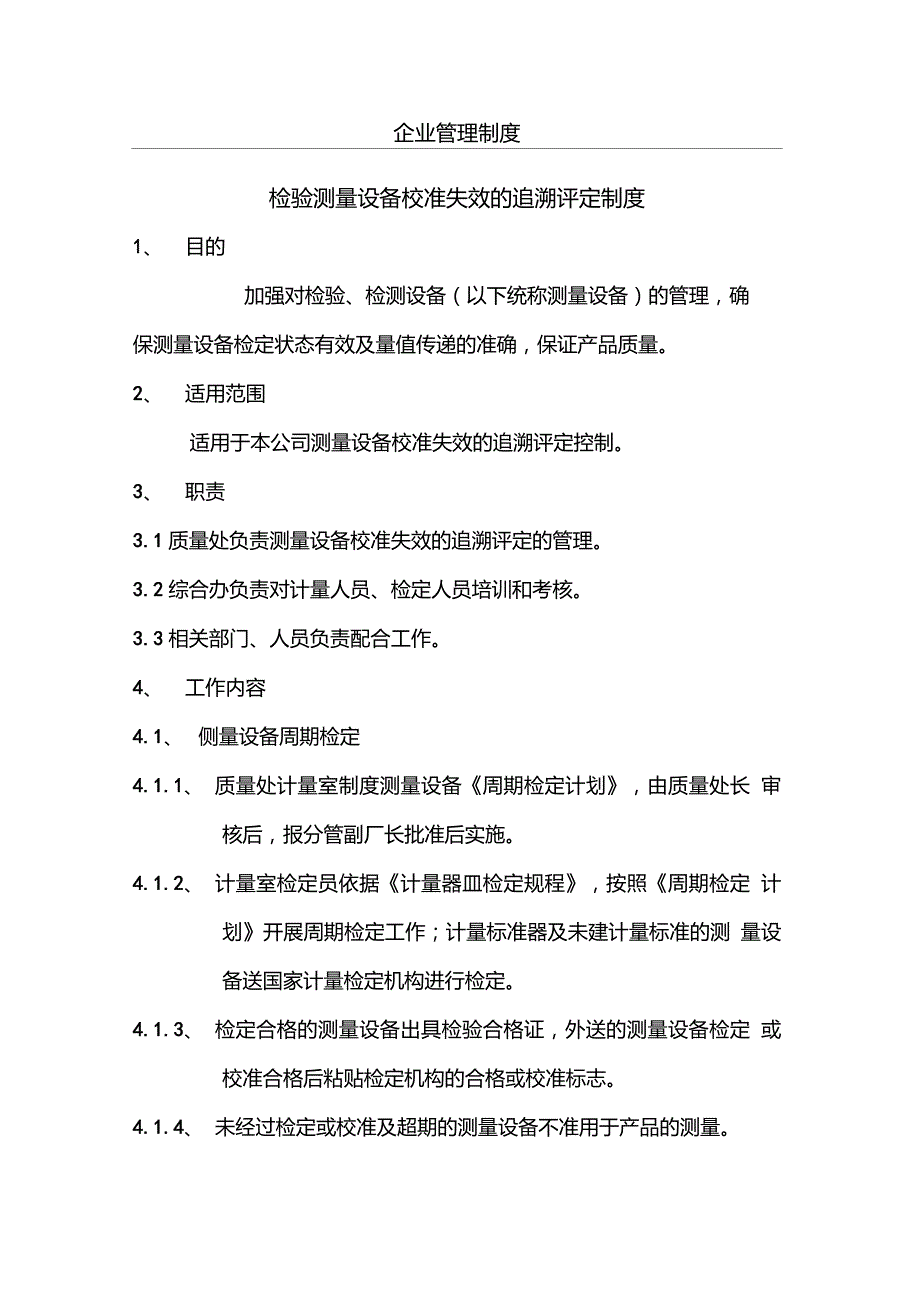 企业管理制度

检验测量设备校准失效的追溯评定制度

1、 目的

加强对检验、检测设备（以下统称测量设备）的管理，确保测量设备检定状态有效及量值传递的准确，保证产品质量。

2、 适用范围

适用于本公司测量设备校准失效的追溯评定控制。

3、 职责

3.1 质量处负责测量设备校准失效的追溯评定的管理。

3.2 综合办负责对计量人员、检定人员培训和考核。

3.3 相关部门、人员负责配合工作。

4、 工作内容

4.1、 侧量设备周期检定

4.1.1、 质量处计量室制度测量设备《周期检定计划》，由质量处长 审核后，报分管副厂长批准后实施。

4.1.2、 计量室检定员依据《计量器皿检定规程》，按照《周期检定 计划》开展周期检定工作；计量标准器及未建计量标准的测 量设备送国家计量检定机构进行检定。

4.1.3、 检定合格的测量设备出具检验合格证，外送的测量设备检定 或校准合格后粘贴检定机构的合格或校准标志。

4.1.4、 未经过检定或校准及超期的测量设备不准用于产品的测量。